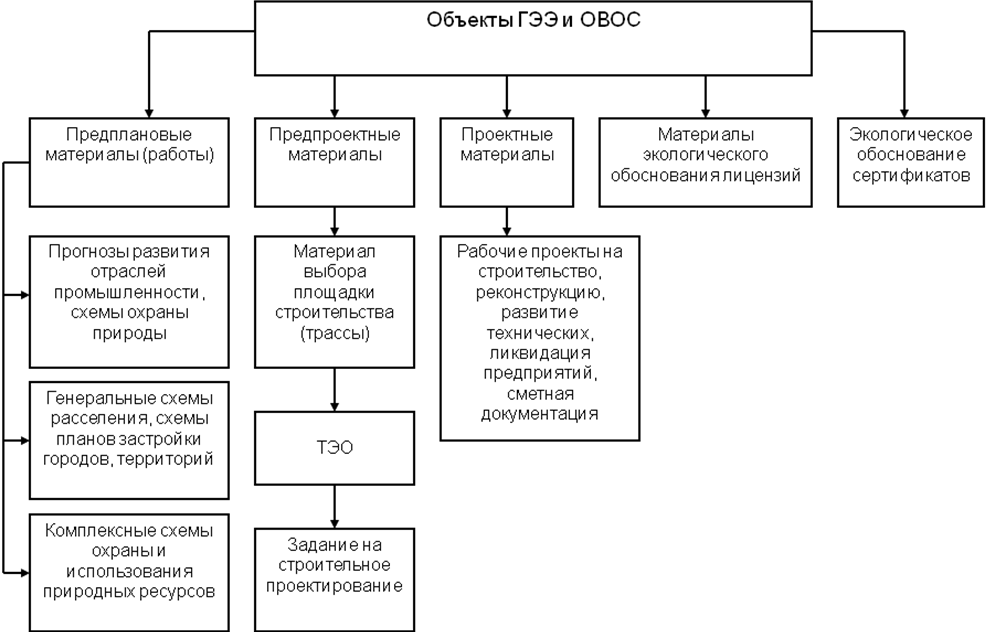 Объекты ГЭЭ и ОВОС

Предплановые материалы (работы)

Прогнозы развития отраслей промышленности, схемы охраны природы

Генеральные схемы расселения, схемы планов застройки городов, территорий

Комплексные схемы охраны и использования природных ресурсов

Предпроектные материалы

Материал выбора площадки строительства (трассы)

ТЭО

Задание на строительное проектирование

Проектные материалы

Рабочие проекты на строительство, реконструкцию, развитие технических, ликвидация предприятий, сметная документация

Материалы экологического обоснования лицензий

Экологическое обоснование сертификатов